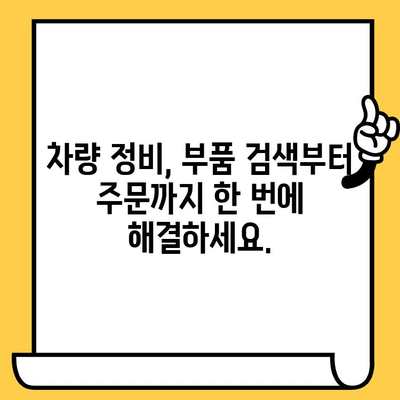 차량 정비, 부품 검색부터 주문까지 한 번에 해결하세요.